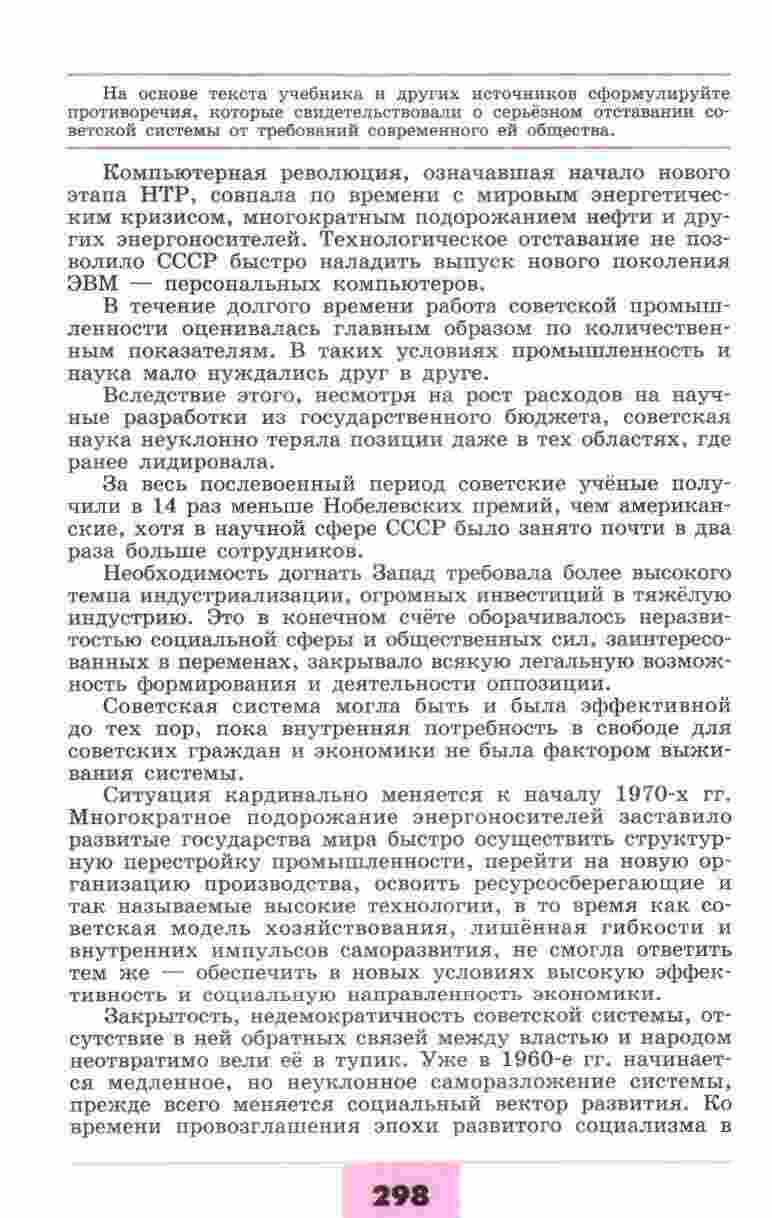 На основе текста учебника и других источников сформулируйте противоречия, которые свидетельствовали о серьёзном отставании советской системы от требований современного ей общества.

Компьютерная революция, означавшая начало нового этапа НТР, совпала по времени с мировым энергетическим кризисом, многократным подорожанием нефти и других энергоносителей. Технологическое отставание не позволило СССР быстро наладить выпуск нового поколения ЭВМ — персональных компьютеров.

В течение долгого времени работа советской промышленности оценивалась главным образом по количественным показателям. В таких условиях промышленность и наука мало нуждались друг в друге.

Вследствие этого, несмотря на рост расходов на научные разработки из государственного бюджета, советская наука неуклонно теряла позиции даже в тех областях, где ранее лидировала.

За весь послевоенный период советские учёные получили в 14 раз меньше Нобелевских премий, чем американские, хотя в научной сфере СССР было занято почти в два раза больше сотрудников.

Необходимость догнать Запад требовала более высокого темпа индустриализации, огромных инвестиций в тяжёлую индустрию. Это в конечном счёте оборачивалось неразвитостью социальной сферы и общественных сил, заинтересованных в переменах, закрывало всякую легальную возможность формирования и деятельности оппозиции.

Советская система могла быть и была эффективной до тех пор, пока внутренняя потребность в свободе для советских граждан и экономики не была фактором выживания системы.

Ситуация кардинально меняется к началу 1970-х гг. Многократное подорожание энергоносителей заставило развитые государства мира быстро осуществить структурную перестройку промышленности, перейти на новую организацию производства, освоить ресурсосберегающие и так называемые высокие технологии, в то время как советская модель хозяйствования, лишённая гибкости и внутренних импульсов саморазвития, не смогла ответить тем же — обеспечить в новых условиях высокую эффективность и социальную направленность экономики.

Закрытость, недемократичность советской системы, отсутствие в ней обратных связей между властью и народом неотвратимо вели её в тупик. Уже в 1960-е гг. начинается медленное, но неуклонное саморазложение системы, прежде всего меняется социальный вектор развития. Ко времени провозглашения эпохи развитого социализма в

298